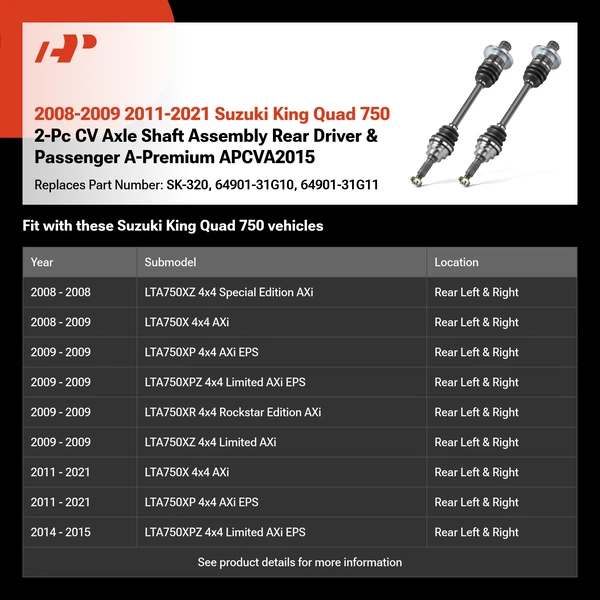 2008-2009 2011-2021 Suzuki King Quad 750
2-Pc CV Axle Shaft Assembly Rear Driver & Passenger A-Premium APCVA2015

Replaces Part Number: SK-320, 64901-31G10, 64901-31G11

Fit with these Suzuki King Quad 750 vehicles

| Year | Submodel | Location |
|---|---|---|
| 2008 - 2008 | LTA750XZ 4x4 Special Edition AXi | Rear Left & Right |
| 2008 - 2009 | LTA750X 4x4 AXi | Rear Left & Right |
| 2009 - 2009 | LTA750XP 4x4 AXi EPS | Rear Left & Right |
| 2009 - 2009 | LTA750XPZ 4x4 Limited AXi EPS | Rear Left & Right |
| 2009 - 2009 | LTA750XR 4x4 Rockstar Edition AXi | Rear Left & Right |
| 2009 - 2009 | LTA750XZ 4x4 Limited AXi | Rear Left & Right |
| 2011 - 2021 | LTA750X 4x4 AXi | Rear Left & Right |
| 2011 - 2021 | LTA750XP 4x4 AXi EPS | Rear Left & Right |
| 2014 - 2015 | LTA750XPZ 4x4 Limited AXi EPS | Rear Left & Right |

See product details for more information